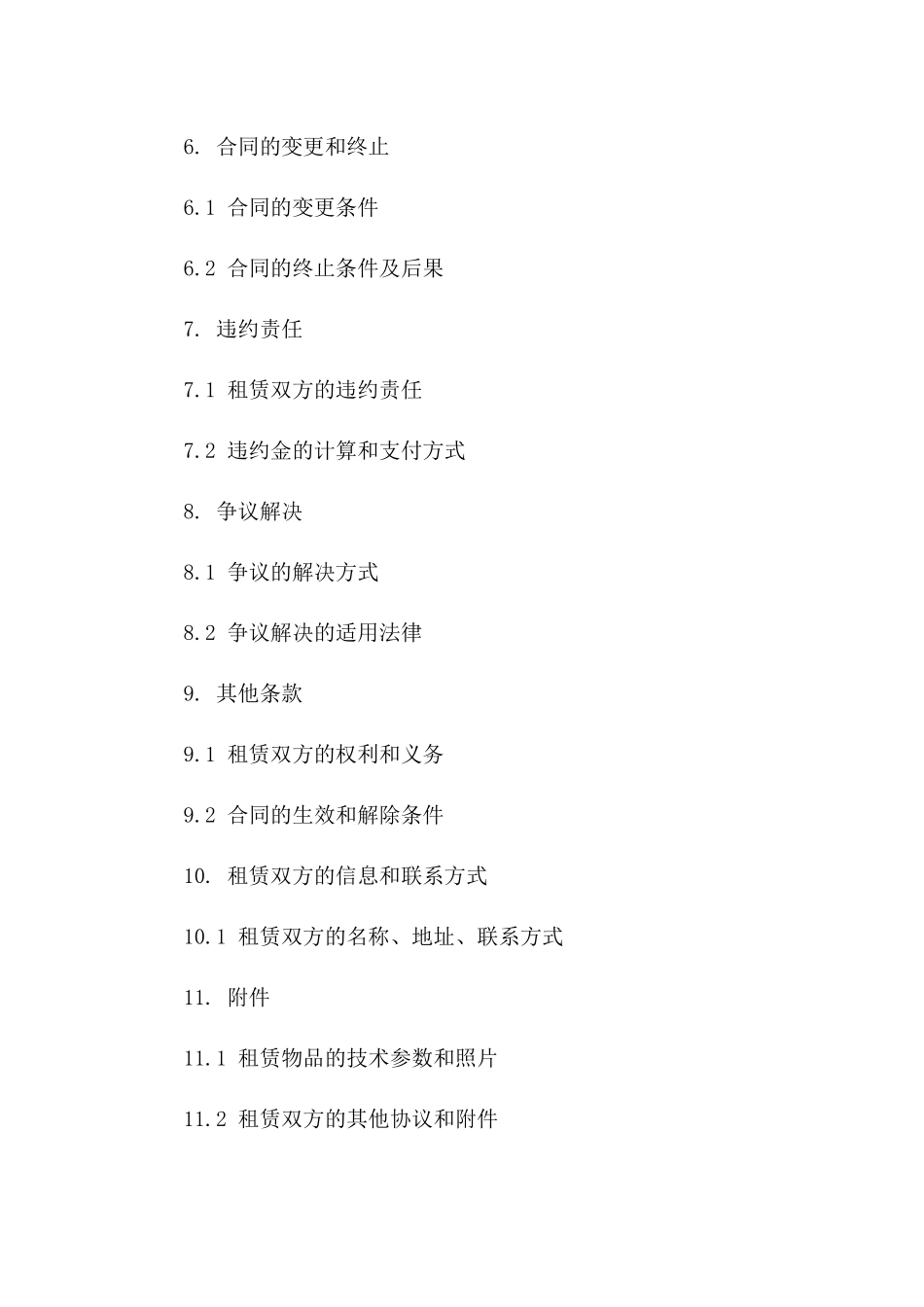 6. 合同的变更和终止

6.1 合同的变更条件

6.2 合同的终止条件及后果

7. 违约责任

7.1 租赁双方的违约责任

7.2 违约金的计算和支付方式

8. 争议解决

8.1 争议的解决方式

8.2 争议解决的适用法律

9. 其他条款

9.1 租赁双方的权利和义务

9.2 合同的生效和解除条件

10. 租赁双方的信息和联系方式

10.1 租赁双方的名称、地址、联系方式

11. 附件

11.1 租赁物品的技术参数和照片

11.2 租赁双方的其他协议和附件